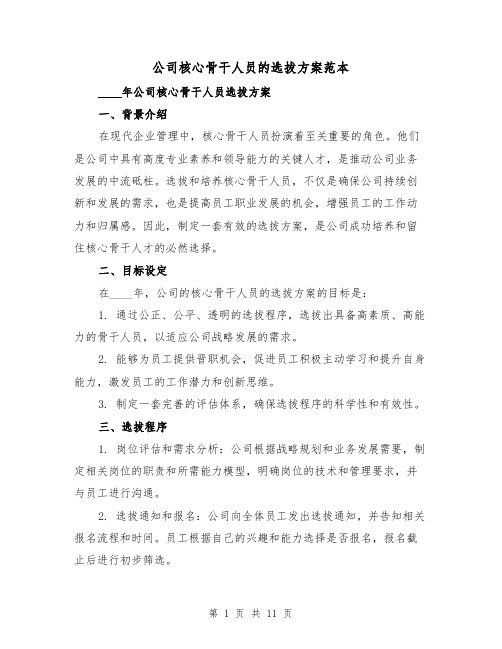 公司核心骨干人员的选拔方案范本

____年公司核心骨干人员选拔方案

一、背景介绍

在现代企业管理中，核心骨干人员扮演着至关重要的角色。他们是公司中具有高度专业素养和领导能力的关键人才，是推动公司业务发展的中流砥柱。选拔和培养核心骨干人员，不仅是确保公司持续创新和发展的需求，也是提高员工职业发展的机会，增强员工的工作动力和归属感。因此，制定一套有效的选拔方案，是公司成功培养和留住核心骨干人才的必然选择。

二、目标设定

在____年，公司的核心骨干人员的选拔方案的目标是：

1. 通过公正、公平、透明的选拔程序，选拔出具备高素质、高能力的骨干人员，以适应公司战略发展的需求。

2. 能够为员工提供晋职机会，促进员工积极主动学习和提升自身能力，激发员工的工作潜力和创新思维。

3. 制定一套完善的评估体系，确保选拔程序的科学性和有效性。

三、选拔程序

1. 岗位评估和需求分析：公司根据战略规划和业务发展需要，制定相关岗位的职责和所需能力模型，明确岗位的技术和管理要求，并与员工进行沟通。

2. 选拔通知和报名：公司向全体员工发出选拔通知，并告知相关报名流程和时间。员工根据自己的兴趣和能力选择是否报名，报名截止后进行初步筛选。

第 1 页 共 11 页